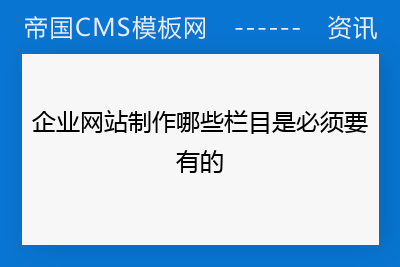 帝国CMS模板网 ------ 资讯

企业网站制作哪些栏目是必须要有的